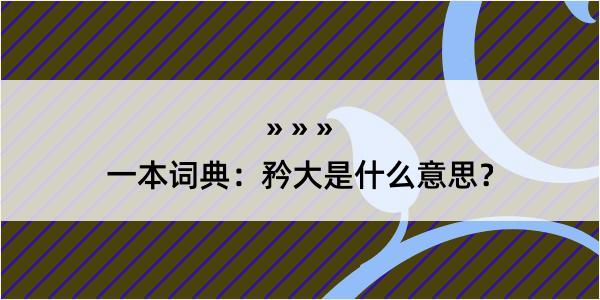 » » »

一本词典：矜大是什么意思？